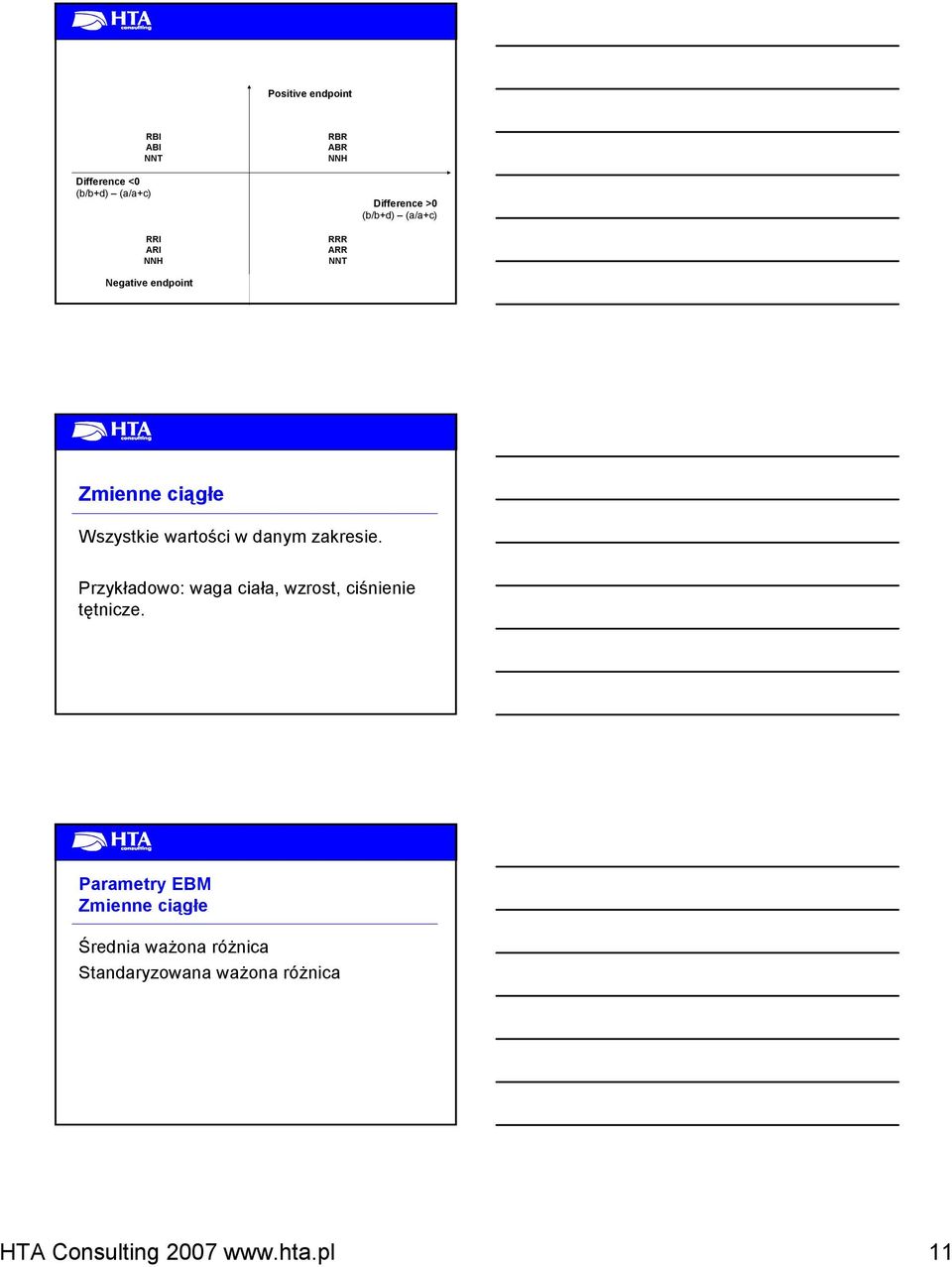 HTA consulting

Positive endpoint

RBI
ABI
NNT

RBR
ABR
NNH

Difference <0
(b/b+d) – (a/a+c)

Difference >0
(b/b+d) – (a/a+c)

RRI
ARI
NNH

RRR
ARR
NNT

Negative endpoint

HTA consulting

Zmienne ciągłe

Wszystkie wartości w danym zakresie.

Przykładowo: waga ciała, wzrost, ciśnienie tętnicze.

HTA consulting

Parametry EBM
Zmienne ciągłe

Średnia ważona różnica
Standaryzowana ważona różnica

HTA Consulting 2007 www.hta.pl 11